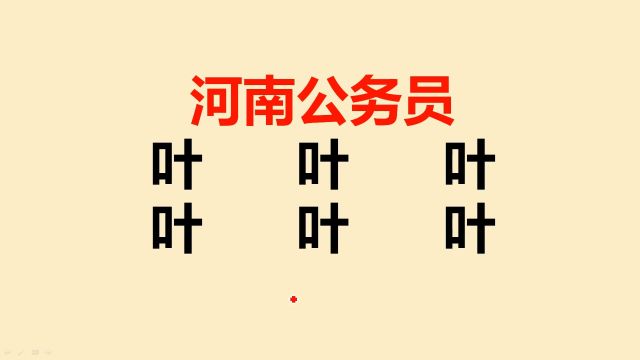 河南公务员

叶 叶 叶
叶 叶 叶